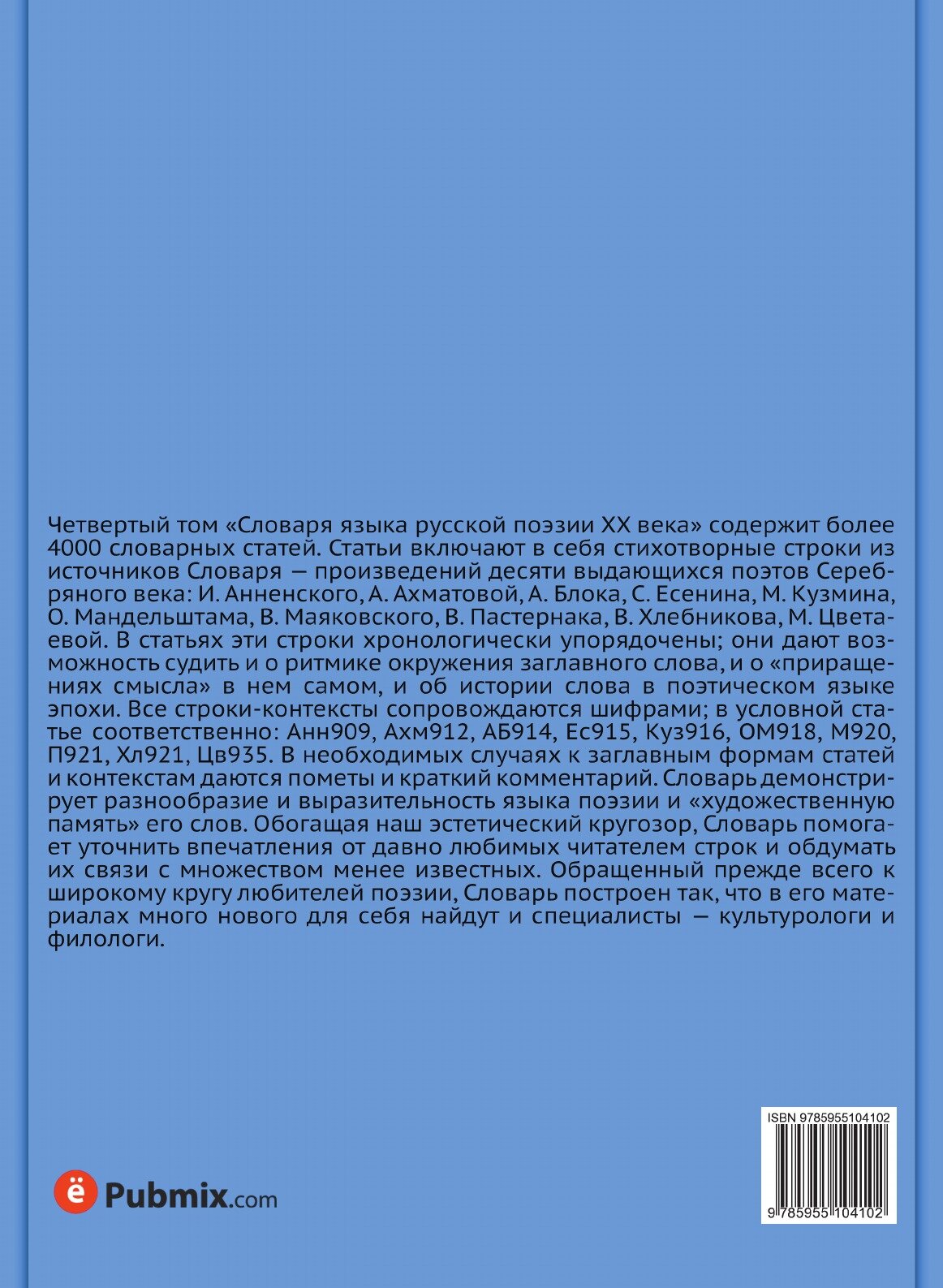 Четвертый том «Словаря языка русской поэзии XX века» содержит более 4000 словарных статей. Статьи включают в себя стихотворные строки из источников Словаря — произведений десяти выдающихся поэтов Серебряного века: И. Анненского, А. Ахматовой, А. Блока, С. Есенина, М. Кузмина, О. Мандельштама, В. Маяковского, В. Пастернака, В. Хлебникова, М. Цветаевой. В статьях эти строки хронологически упорядочены; они дают возможность судить и о ритмике окружения заглавного слова, и о «приращениях смысла» в нем самом, и об истории слова в поэтическом языке эпохи. Все строки-контексты сопровождаются шифрами; в условной статье соответственно: Анн909, Ахм912, АБ914, Ес915, Куз916, ОМ918, М920, П921, Хл921, Цв935. В необходимых случаях к заглавным формам статей и контекстам даются пометы и краткий комментарий. Словарь демонстрирует разнообразие и выразительность языка поэзии и «художественную память» его слов. Обогащая наш эстетический кругозор, Словарь помогает уточнить впечатления от давно любимых читателем строк и обдумать их связи с множеством менее известных. Обращенный прежде всего к широкому кругу любителей поэзии, Словарь построен так, что в его материалах много нового для себя найдут и специалисты — культурологи и филологи.

ё Pubmix.com

ISBN 9785955104102

9 785955 104102